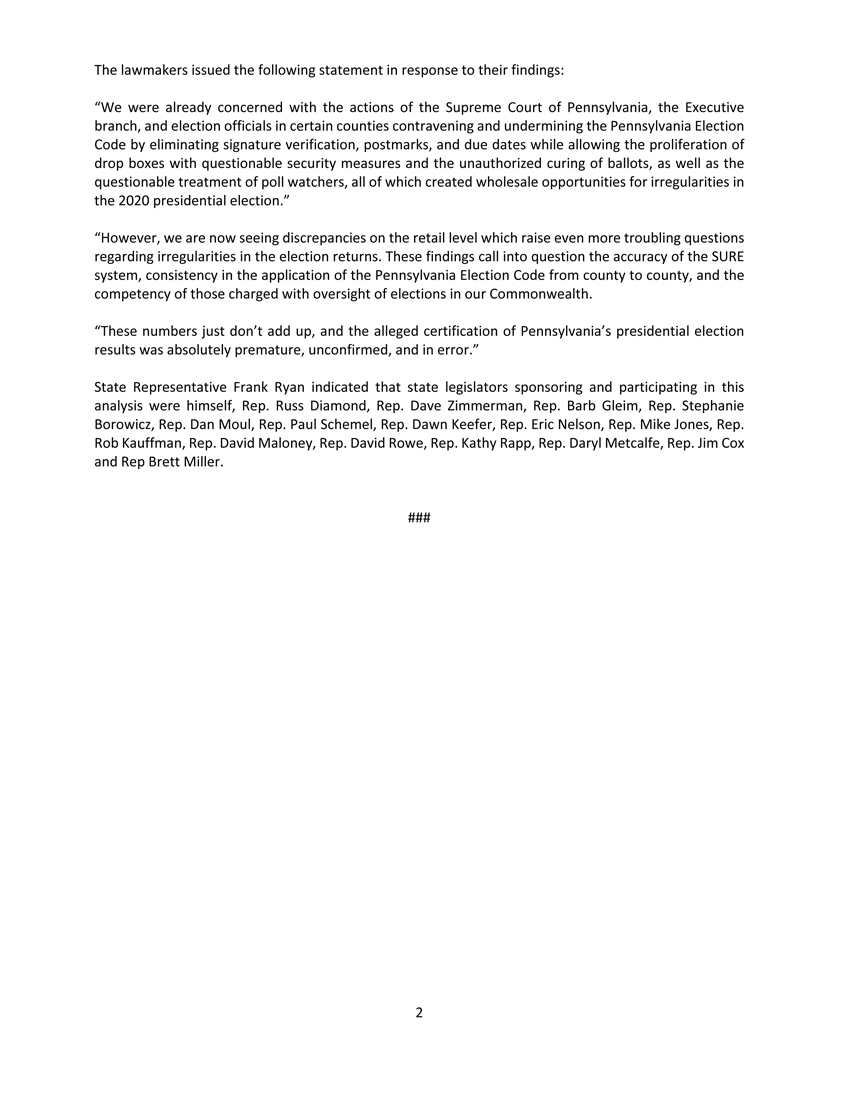 The lawmakers issued the following statement in response to their findings:

“We were already concerned with the actions of the Supreme Court of Pennsylvania, the Executive branch, and election officials in certain counties contravening and undermining the Pennsylvania Election Code by eliminating signature verification, postmarks, and due dates while allowing the proliferation of drop boxes with questionable security measures and the unauthorized curing of ballots, as well as the questionable treatment of poll watchers, all of which created wholesale opportunities for irregularities in the 2020 presidential election.”

“However, we are now seeing discrepancies on the retail level which raise even more troubling questions regarding irregularities in the election returns. These findings call into question the accuracy of the SURE system, consistency in the application of the Pennsylvania Election Code from county to county, and the competency of those charged with oversight of elections in our Commonwealth.

“These numbers just don’t add up, and the alleged certification of Pennsylvania’s presidential election results was absolutely premature, unconfirmed, and in error.”

State Representative Frank Ryan indicated that state legislators sponsoring and participating in this analysis were himself, Rep. Russ Diamond, Rep. Dave Zimmerman, Rep. Barb Gleim, Rep. Stephanie Borowicz, Rep. Dan Moul, Rep. Paul Schemel, Rep. Dawn Keefer, Rep. Eric Nelson, Rep. Mike Jones, Rep. Rob Kauffman, Rep. David Maloney, Rep. David Rowe, Rep. Kathy Rapp, Rep. Daryl Metcalfe, Rep. Jim Cox and Rep Brett Miller.

###

2